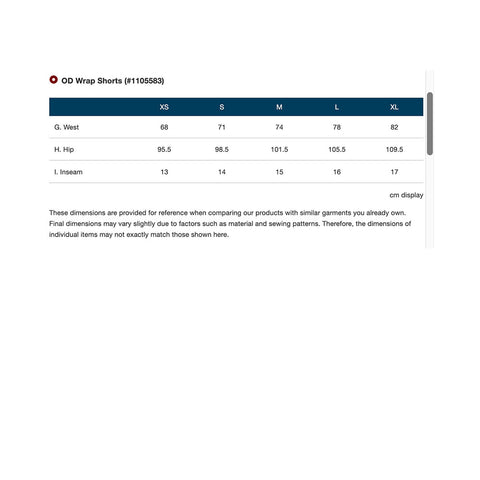 OD Wrap Shorts (#1105583)

| | XS | S | M | L | XL |
|---|---|---|---|---|---|
| G. West | 68 | 71 | 74 | 78 | 82 |
| H. Hip | 95.5 | 98.5 | 101.5 | 105.5 | 109.5 |
| I. Inseam | 13 | 14 | 15 | 16 | 17 |

cm display

These dimensions are provided for reference when comparing our products with similar garments you already own. Final dimensions may vary slightly due to factors such as material and sewing patterns. Therefore, the dimensions of individual items may not exactly match those shown here.